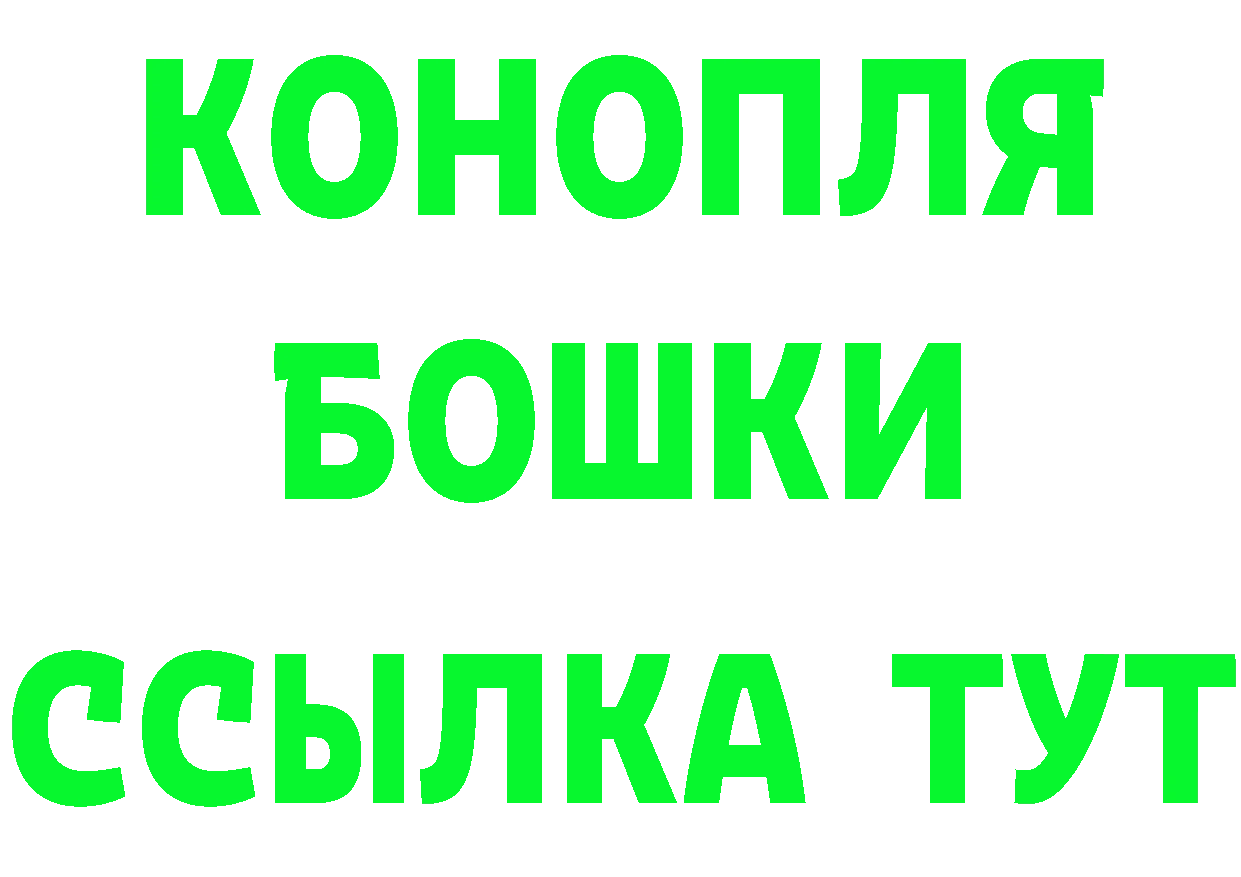 КОНОПЛЯ
БОШКИ
ССЫЛКА ТУТ